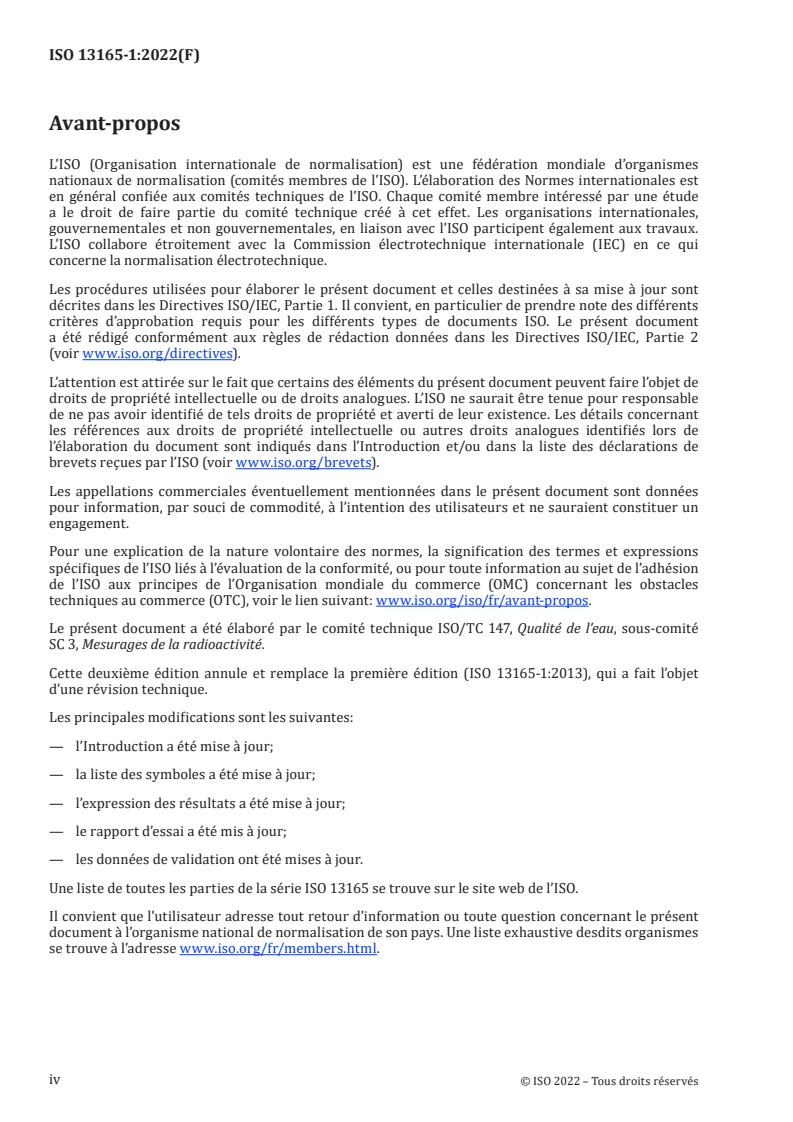 ISO 13165-1:2022(F)

Avant-propos

L'ISO (Organisation internationale de normalisation) est une fédération mondiale d'organismes nationaux de normalisation (comités membres de l'ISO). L'élaboration des Normes internationales est en général confiée aux comités techniques de l'ISO. Chaque comité membre intéressé par une étude a le droit de faire partie du comité technique créé à cet effet. Les organisations internationales, gouvernementales et non gouvernementales, en liaison avec l'ISO participent également aux travaux. L'ISO collabore étroitement avec la Commission électrotechnique internationale (IEC) en ce qui concerne la normalisation électrotechnique.

Les procédures utilisées pour élaborer le présent document et celles destinées à sa mise à jour sont décrites dans les Directives ISO/IEC, Partie 1. Il convient, en particulier de prendre note des différents critères d'approbation requis pour les différents types de documents ISO. Le présent document a été rédigé conformément aux règles de rédaction données dans les Directives ISO/IEC, Partie 2 (voir www.iso.org/directives).

L'attention est attirée sur le fait que certains des éléments du présent document peuvent faire l'objet de droits de propriété intellectuelle ou de droits analogues. L'ISO ne saurait être tenue pour responsable de ne pas avoir identifié de tels droits de propriété et averti de leur existence. Les détails concernant les références aux droits de propriété intellectuelle ou autres droits analogues identifiés lors de l'élaboration du document sont indiqués dans l'Introduction et/ou dans la liste des déclarations de brevets reçues par l'ISO (voir www.iso.org/brevets).

Les appellations commerciales éventuellement mentionnées dans le présent document sont données pour information, par souci de commodité, à l'intention des utilisateurs et ne sauraient constituer un engagement.

Pour une explication de la nature volontaire des normes, la signification des termes et expressions spécifiques de l'ISO liés à l'évaluation de la conformité, ou pour toute information au sujet de l'adhésion de l'ISO aux principes de l'Organisation mondiale du commerce (OMC) concernant les obstacles techniques au commerce (OTC), voir le lien suivant: www.iso.org/iso/fr/avant-propos.

Le présent document a été élaboré par le comité technique ISO/TC 147, Qualité de l'eau, sous-comité SC 3, Mesurages de la radioactivité.

Cette deuxième édition annule et remplace la première édition (ISO 13165-1:2013), qui a fait l'objet d'une révision technique.

Les principales modifications sont les suivantes:

— l'Introduction a été mise à jour;

— la liste des symboles a été mise à jour;

— l'expression des résultats a été mise à jour;

— le rapport d'essai a été mis à jour;

— les données de validation ont été mises à jour.

Une liste de toutes les parties de la série ISO 13165 se trouve sur le site web de l'ISO.

Il convient que l'utilisateur adresse tout retour d'information ou toute question concernant le présent document à l'organisme national de normalisation de son pays. Une liste exhaustive desdits organismes se trouve à l'adresse www.iso.org/fr/members.html.

iv

© ISO 2022 – Tous droits réservés